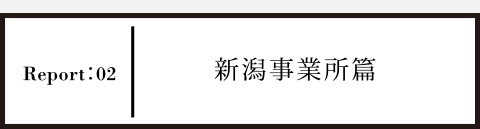 Report：02

新潟事業所篇